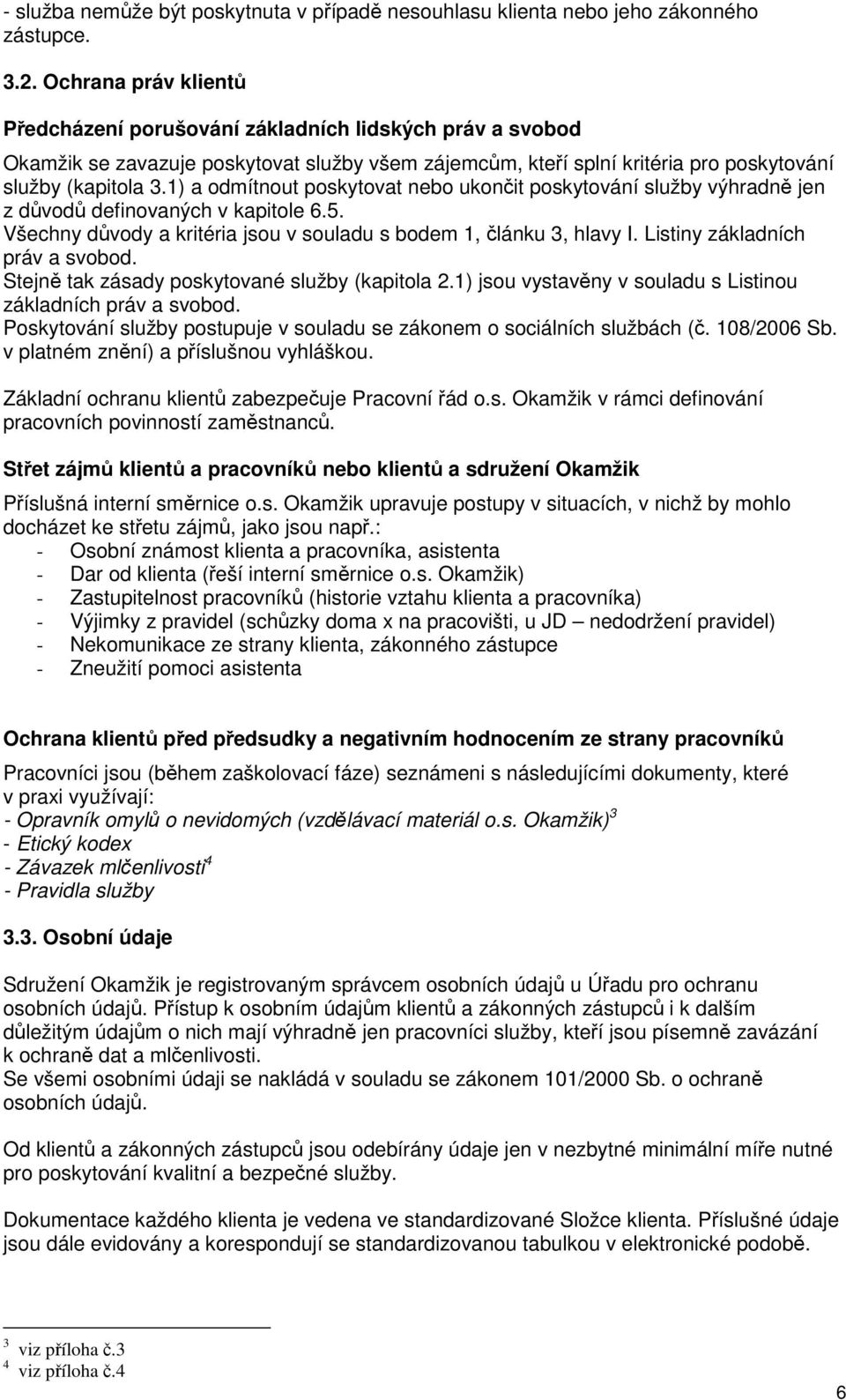 - služba nemůže být poskytnuta v případě nesouhlasu klienta nebo jeho zákonného zástupce.

3.2. Ochrana práv klientů

Předcházení porušování základních lidských práv a svobod

Okamžik se zavazuje poskytovat služby všem zájemcům, kteří splní kritéria pro poskytování služby (kapitola 3.1) a odmítnout poskytovat nebo ukončit poskytování služby výhradně jen z důvodů definovaných v kapitole 6.5.
Všechny důvody a kritéria jsou v souladu s bodem 1, článku 3, hlavy I. Listiny základních práv a svobod.
Stejně tak zásady poskytované služby (kapitola 2.1) jsou vystavěny v souladu s Listinou základních práv a svobod.
Poskytování služby postupuje v souladu se zákonem o sociálních službách (č. 108/2006 Sb. v platném znění) a příslušnou vyhláškou.

Základní ochranu klientů zabezpečuje Pracovní řád o.s. Okamžik v rámci definování pracovních povinností zaměstnanců.

Střet zájmů klientů a pracovníků nebo klientů a sdružení Okamžik

Příslušná interní směrnice o.s. Okamžik upravuje postupy v situacích, v nichž by mohlo docházet ke střetu zájmů, jako jsou např.:
- Osobní známost klienta a pracovníka, asistenta
- Dar od klienta (řeší interní směrnice o.s. Okamžik)
- Zastupitelnost pracovníků (historie vztahu klienta a pracovníka)
- Výjimky z pravidel (schůzky doma x na pracovišti, u JD – nedodržení pravidel)
- Nekomunikace ze strany klienta, zákonného zástupce
- Zneužití pomoci asistenta

Ochrana klientů před předsudky a negativním hodnocením ze strany pracovníků

Pracovníci jsou (během zaškolovací fáze) seznámeni s následujícími dokumenty, které v praxi využívají:
- Opravník omylů o nevidomých (vzdělávací materiál o.s. Okamžik)$^3$
- Etický kodex
- Závazek mlčenlivosti$^4$
- Pravidla služby

3.3. Osobní údaje

Sdružení Okamžik je registrovaným správcem osobních údajů u Úřadu pro ochranu osobních údajů. Přístup k osobním údajům klientů a zákonných zástupců i k dalším důležitým údajům o nich mají výhradně jen pracovníci služby, kteří jsou písemně zavázání k ochraně dat a mlčenlivosti.
Se všemi osobními údaji se nakládá v souladu se zákonem 101/2000 Sb. o ochraně osobních údajů.

Od klientů a zákonných zástupců jsou odebírány údaje jen v nezbytné minimální míře nutné pro poskytování kvalitní a bezpečné služby.

Dokumentace každého klienta je vedena ve standardizované Složce klienta. Příslušné údaje jsou dále evidovány a korespondují se standardizovanou tabulkou v elektronické podobě.

$^3$ viz příloha č.3
$^4$ viz příloha č.4

6